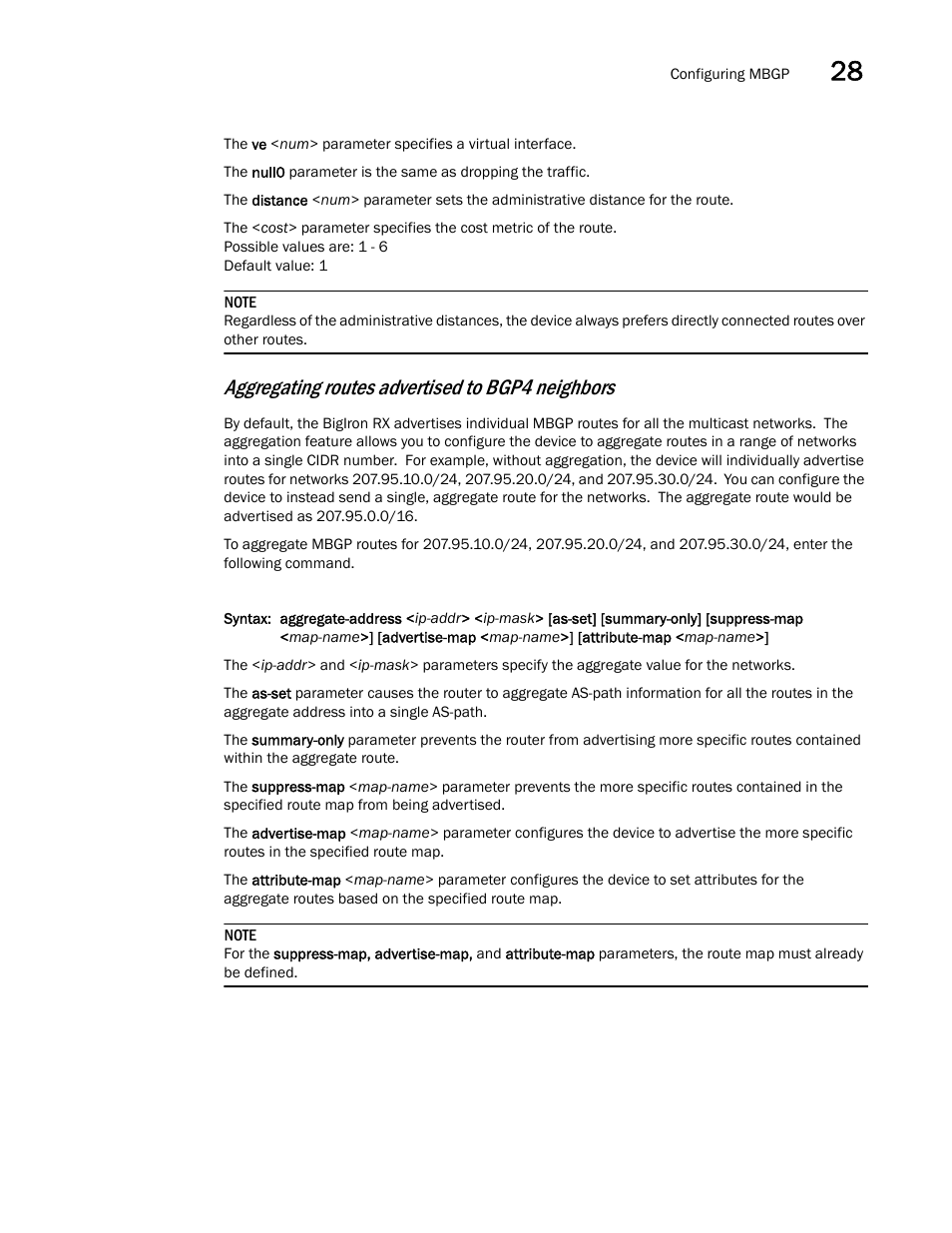 Configuring MBGP 28

The ve <num> parameter specifies a virtual interface.

The null0 parameter is the same as dropping the traffic.

The distance <num> parameter sets the administrative distance for the route.

The <cost> parameter specifies the cost metric of the route.
Possible values are: 1 - 6
Default value: 1

NOTE
Regardless of the administrative distances, the device always prefers directly connected routes over other routes.

Aggregating routes advertised to BGP4 neighbors

By default, the BigIron RX advertises individual MBGP routes for all the multicast networks. The aggregation feature allows you to configure the device to aggregate routes in a range of networks into a single CIDR number. For example, without aggregation, the device will individually advertise routes for networks 207.95.10.0/24, 207.95.20.0/24, and 207.95.30.0/24. You can configure the device to instead send a single, aggregate route for the networks. The aggregate route would be advertised as 207.95.0.0/16.

To aggregate MBGP routes for 207.95.10.0/24, 207.95.20.0/24, and 207.95.30.0/24, enter the following command.

Syntax: aggregate-address <ip-addr> <ip-mask> [as-set] [summary-only] [suppress-map <map-name>] [advertise-map <map-name>] [attribute-map <map-name>]

The <ip-addr> and <ip-mask> parameters specify the aggregate value for the networks.

The as-set parameter causes the router to aggregate AS-path information for all the routes in the aggregate address into a single AS-path.

The summary-only parameter prevents the router from advertising more specific routes contained within the aggregate route.

The suppress-map <map-name> parameter prevents the more specific routes contained in the specified route map from being advertised.

The advertise-map <map-name> parameter configures the device to advertise the more specific routes in the specified route map.

The attribute-map <map-name> parameter configures the device to set attributes for the aggregate routes based on the specified route map.

NOTE
For the suppress-map, advertise-map, and attribute-map parameters, the route map must already be defined.